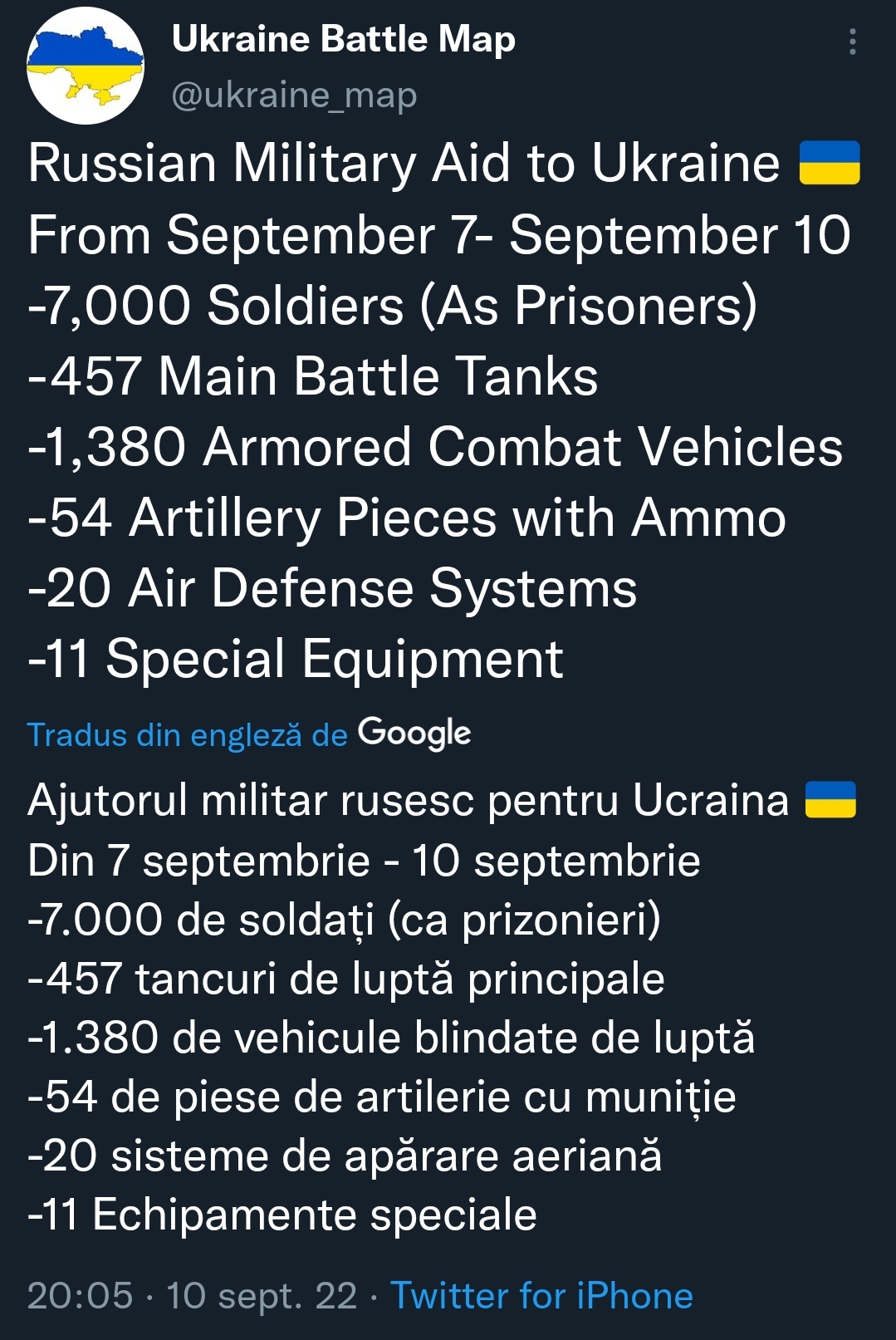 Ukraine Battle Map
@ukraine_map

Russian Military Aid to Ukraine 🇺🇦
From September 7- September 10
-7,000 Soldiers (As Prisoners)
-457 Main Battle Tanks
-1,380 Armored Combat Vehicles
-54 Artillery Pieces with Ammo
-20 Air Defense Systems
-11 Special Equipment

Tradus din engleză de Google

Ajutorul militar rusesc pentru Ucraina 🇺🇦
Din 7 septembrie - 10 septembrie
-7.000 de soldați (ca prizonieri)
-457 tancuri de luptă principale
-1.380 de vehicule blindate de luptă
-54 de piese de artilerie cu muniție
-20 sisteme de apărare aeriană
-11 Echipamente speciale

20:05 · 10 sept. 22 · Twitter for iPhone